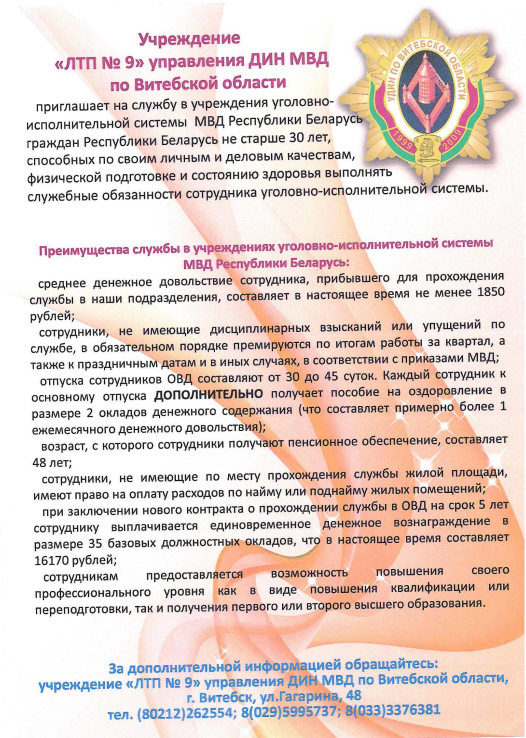 Учреждение
«ЛТП № 9» управления ДИН МВД
по Витебской области

УДИН ПО ВИТЕБСКОЙ ОБЛАСТИ
1999 2009

приглашает на службу в учреждения уголовно-исполнительной системы МВД Республики Беларусь граждан Республики Беларусь не старше 30 лет, способных по своим личным и деловым качествам, физической подготовке и состоянию здоровья выполнять служебные обязанности сотрудника уголовно-исполнительной системы.

Преимущества службы в учреждениях уголовно-исполнительной системы МВД Республики Беларусь:

среднее денежное довольствие сотрудника, прибывшего для прохождения службы в наши подразделения, составляет в настоящее время не менее 1850 рублей;

сотрудники, не имеющие дисциплинарных взысканий или упущений по службе, в обязательном порядке премируются по итогам работы за квартал, а также к праздничным датам и в иных случаях, в соответствии с приказами МВД;

отпуска сотрудников ОВД составляют от 30 до 45 суток. Каждый сотрудник к основному отпуска ДОПОЛНИТЕЛЬНО получает пособие на оздоровление в размере 2 окладов денежного содержания (что составляет примерно более 1 ежемесячного денежного довольствия);

возраст, с которого сотрудники получают пенсионное обеспечение, составляет 48 лет;

сотрудники, не имеющие по месту прохождения службы жилой площади, имеют право на оплату расходов по найму или поднайму жилых помещений;

при заключении нового контракта о прохождении службы в ОВД на срок 5 лет сотруднику выплачивается единовременное денежное вознаграждение в размере 35 базовых должностных окладов, что в настоящее время составляет 16170 рублей;

сотрудникам предоставляется возможность повышения своего профессионального уровня как в виде повышения квалификации или переподготовки, так и получения первого или второго высшего образования.

За дополнительной информацией обращайтесь:
учреждение «ЛТП № 9» управления ДИН МВД по Витебской области,
г. Витебск, ул.Гагарина, 48
тел. (80212)262554; 8(029)5995737; 8(033)3376381